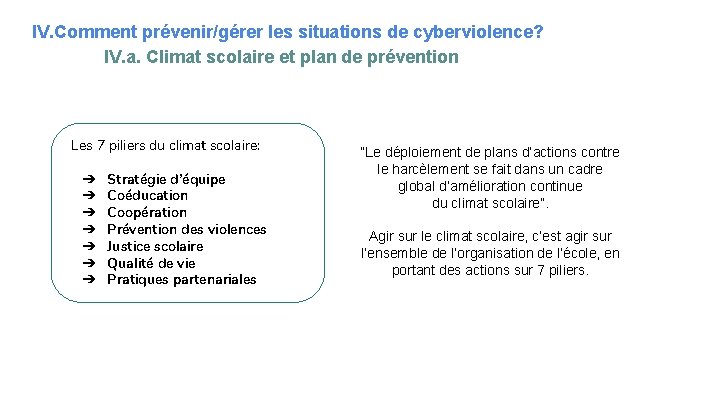 IV.Comment prévenir/gérer les situations de cyberviolence?

IV.a. Climat scolaire et plan de prévention

Les 7 piliers du climat scolaire:

➔ Stratégie d'équipe
➔ Coéducation
➔ Coopération
➔ Prévention des violences
➔ Justice scolaire
➔ Qualité de vie
➔ Pratiques partenariales

"Le déploiement de plans d'actions contre le harcèlement se fait dans un cadre global d'amélioration continue du climat scolaire".

Agir sur le climat scolaire, c'est agir sur l'ensemble de l'organisation de l'école, en portant des actions sur 7 piliers.